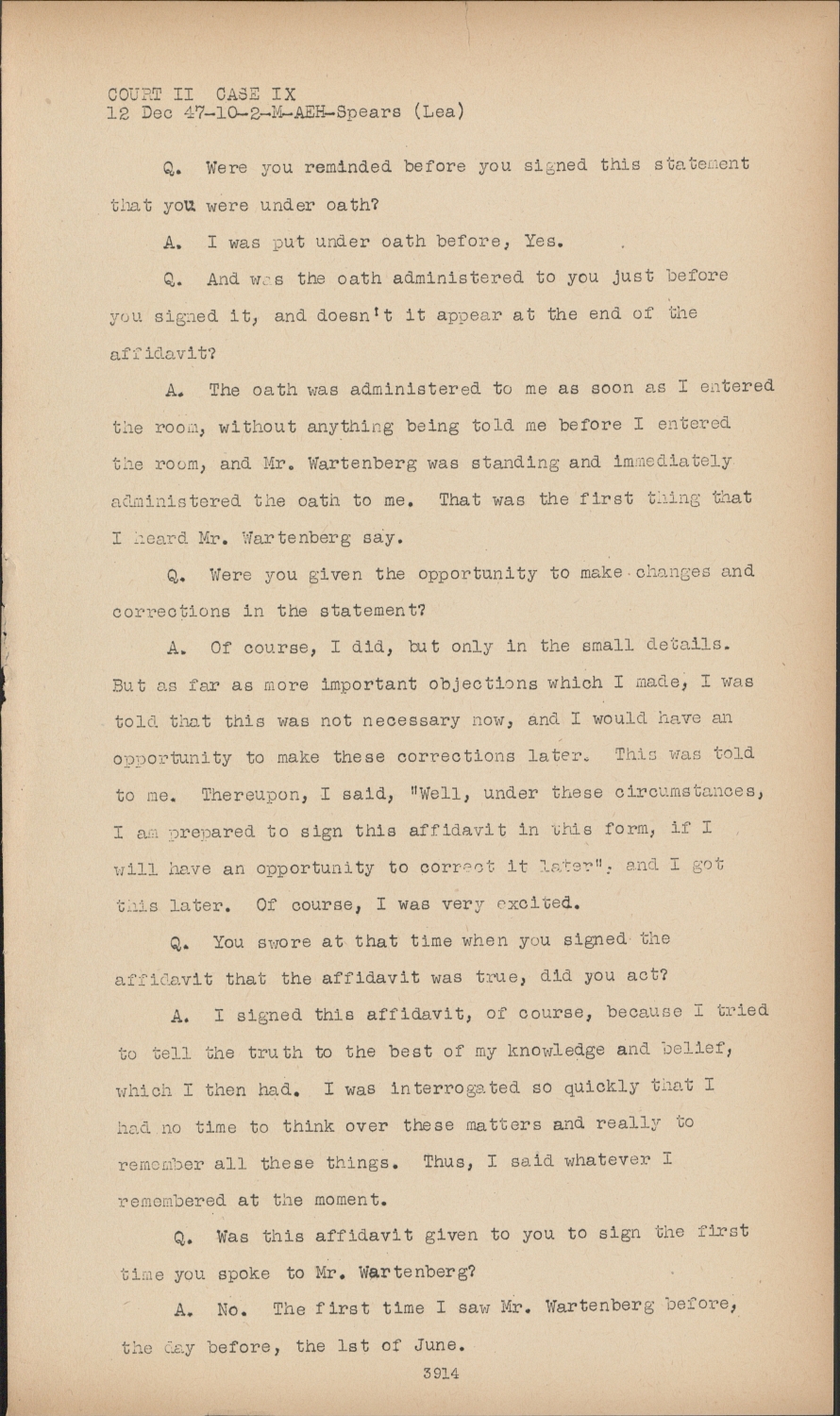 COURT II CASE IX
12 Dec 47-10-2-M-AEH-Spears (Lea)

Q. Were you reminded before you signed this statement that you were under oath?

A. I was put under oath before, Yes.

Q. And was the oath administered to you just before you signed it, and doesn't it appear at the end of the affidavit?

A. The oath was administered to me as soon as I entered the room, without anything being told me before I entered the room, and Mr. Wartenberg was standing and immediately administered the oath to me. That was the first thing that I heard Mr. Wartenberg say.

Q. Were you given the opportunity to make changes and corrections in the statement?

A. Of course, I did, but only in the small details. But as far as more important objections which I made, I was told that this was not necessary now, and I would have an opportunity to make these corrections later. This was told to me. Thereupon, I said, "Well, under these circumstances, I am prepared to sign this affidavit in this form, if I will have an opportunity to correct it later", and I got this later. Of course, I was very excited.

Q. You swore at that time when you signed the affidavit that the affidavit was true, did you act?

A. I signed this affidavit, of course, because I tried to tell the truth to the best of my knowledge and belief, which I then had. I was interrogated so quickly that I had no time to think over these matters and really to remember all these things. Thus, I said whatever I remembered at the moment.

Q. Was this affidavit given to you to sign the first time you spoke to Mr. Wartenberg?

A. No. The first time I saw Mr. Wartenberg before, the day before, the 1st of June.

3914